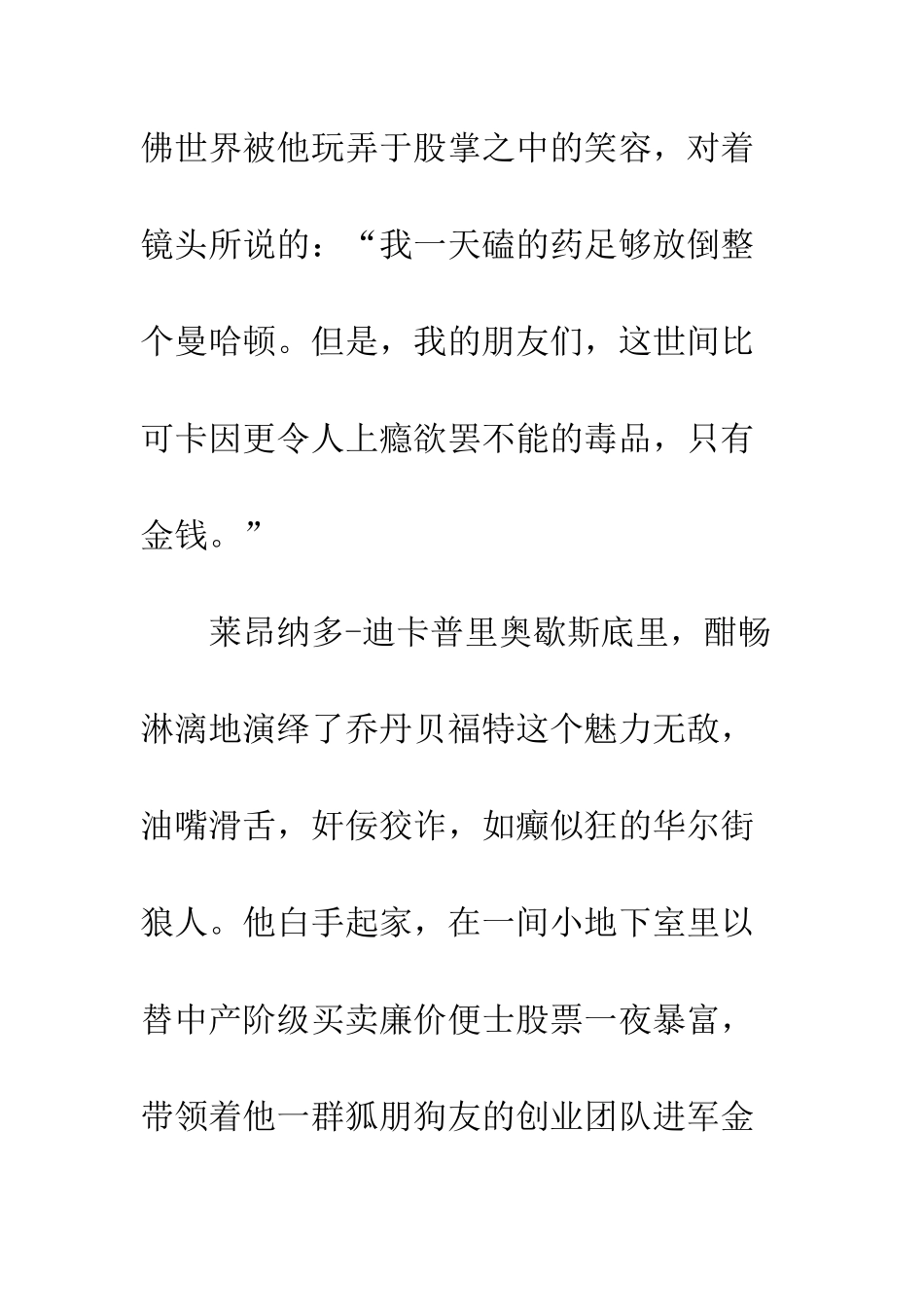 佛世界被他玩弄于股掌之中的笑容，对着镜头所说的：“我一天磕的药足够放倒整个曼哈顿。但是，我的朋友们，这世间比可卡因更令人上瘾欲罢不能的毒品，只有金钱。”

莱昂纳多-迪卡普里奥歇斯底里，酣畅淋漓地演绎了乔丹贝福特这个魅力无敌，油嘴滑舌，奸佞狡诈，如癫似狂的华尔街狼人。他白手起家，在一间小地下室里以替中产阶级买卖廉价便士股票一夜暴富，带领着他一群狐朋狗友的创业团队进军金